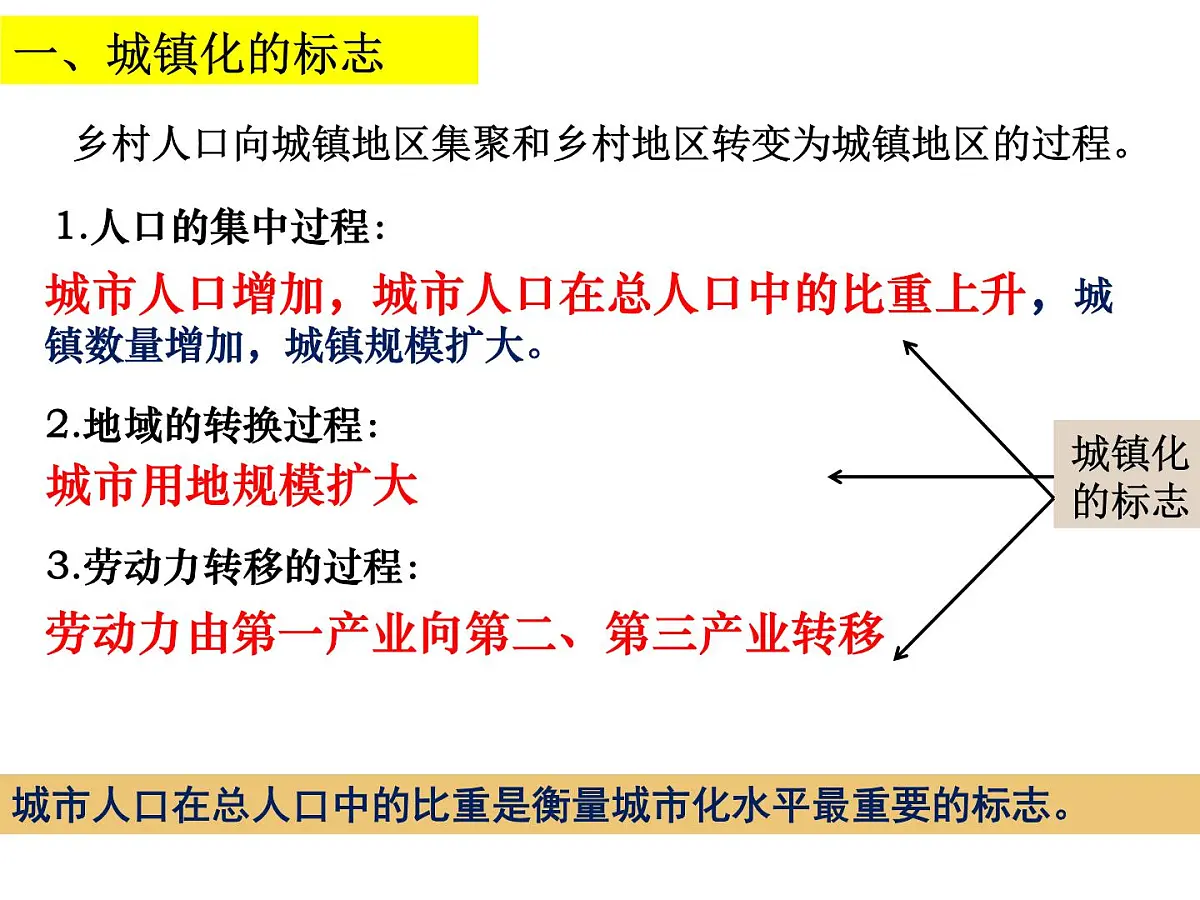 一、城镇化的标志

乡村人口向城镇地区集聚和乡村地区转变为城镇地区的过程。

1.人口的集中过程：

城市人口增加，城市人口在总人口中的比重上升，城镇数量增加，城镇规模扩大。

2.地域的转换过程：

城市用地规模扩大

3.劳动力转移的过程：

劳动力由第一产业向第二、第三产业转移

城镇化的标志

城市人口在总人口中的比重是衡量城市化水平最重要的标志。